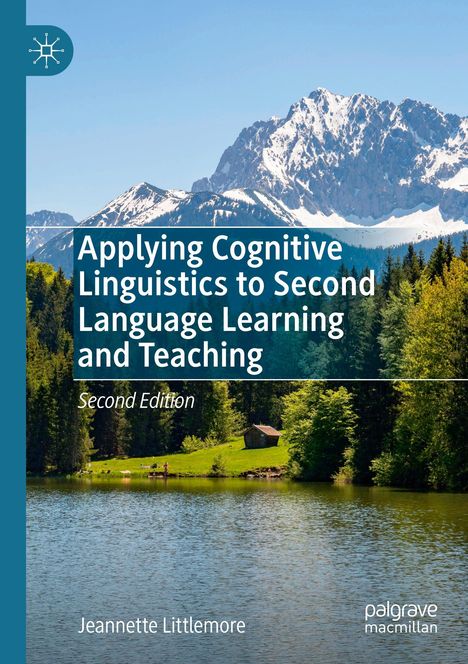 Applying Cognitive Linguistics to Second Language Learning and Teaching

Second Edition

Jeannette Littlemore

palgrave macmillan